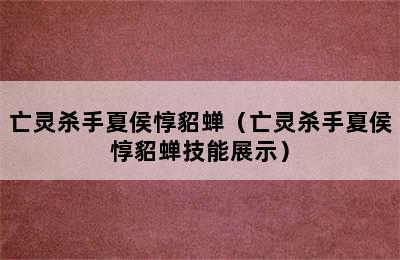 亡灵杀手夏侯惇貂蝉（亡灵杀手夏侯惇貂蝉技能展示）